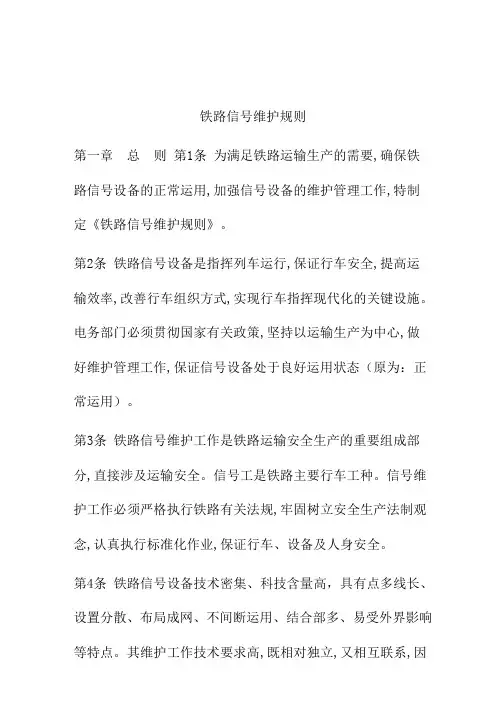 铁路信号维护规则

第一章　总　则 第1条 为满足铁路运输生产的需要,确保铁路信号设备的正常运用,加强信号设备的维护管理工作,特制定《铁路信号维护规则》。

第2条 铁路信号设备是指挥列车运行,保证行车安全,提高运输效率,改善行车组织方式,实现行车指挥现代化的关键设施。电务部门必须贯彻国家有关政策,坚持以运输生产为中心,做好维护管理工作,保证信号设备处于良好运用状态（原为：正常运用）。

第3条 铁路信号维护工作是铁路运输安全生产的重要组成部分,直接涉及运输安全。信号工是铁路主要行车工种。信号维护工作必须严格执行铁路有关法规,牢固树立安全生产法制观念,认真执行标准化作业,保证行车、设备及人身安全。

第4条 铁路信号设备技术密集、科技含量高，具有点多线长、设置分散、布局成网、不间断运用、结合部多、易受外界影响等特点。其维护工作技术要求高,既相对独立,又相互联系,因